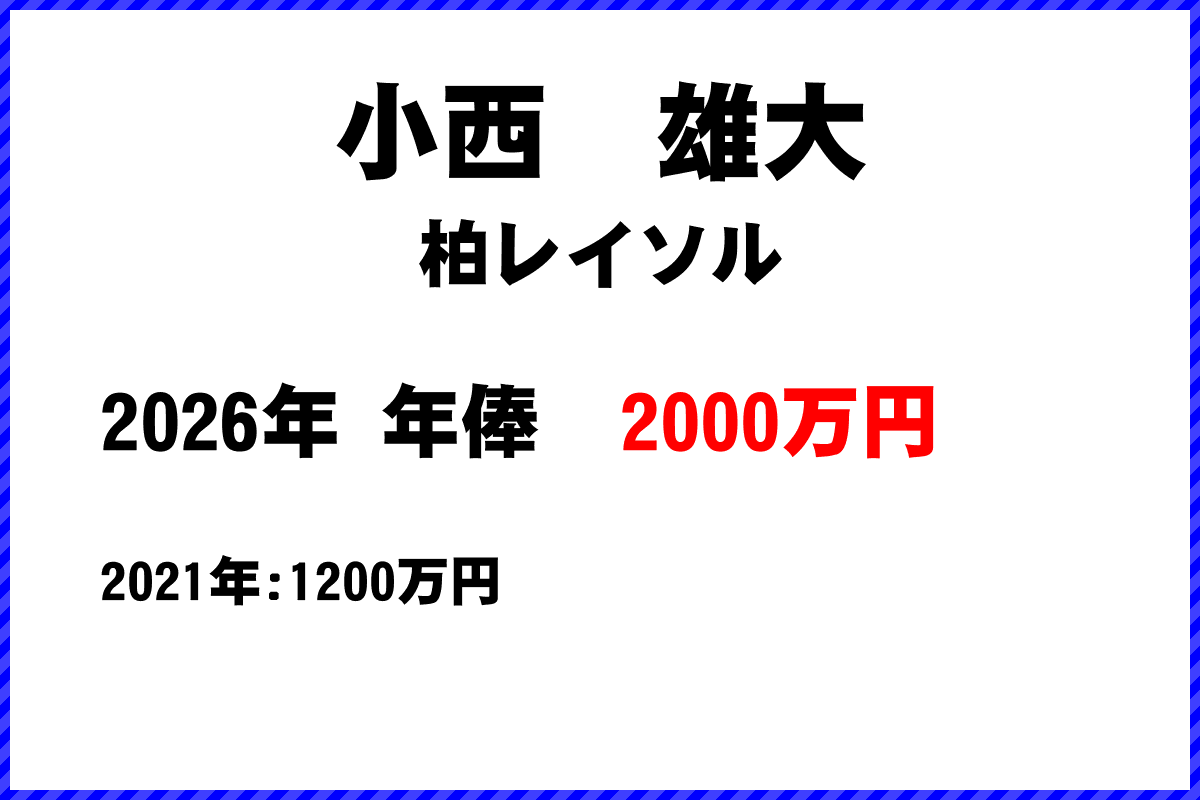 小西　雄大
柏レイソル

2026年 年俸　2000万円

2021年:1200万円